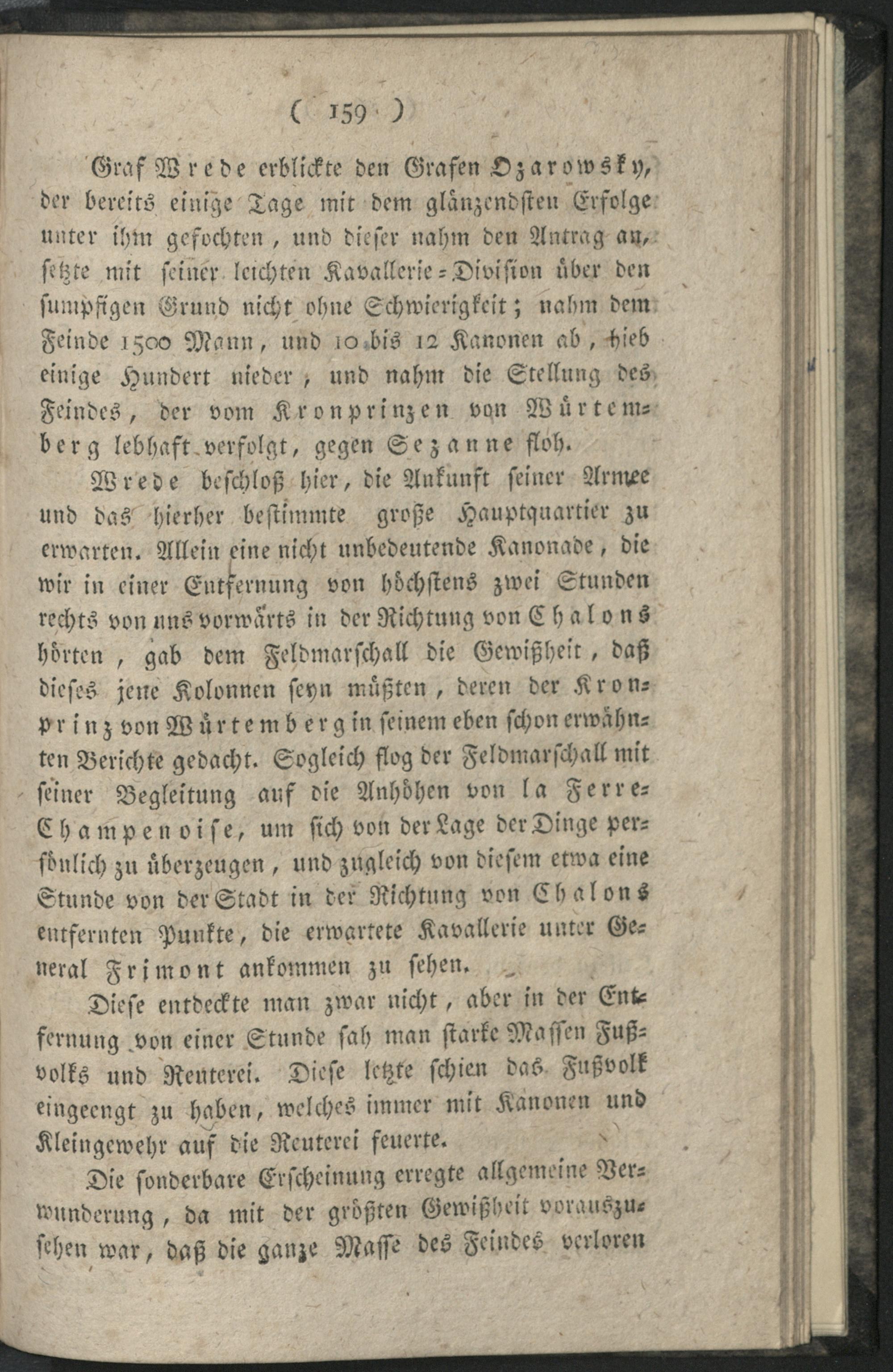 ( 159 )

Graf Wrede erblickte den Grafen Ozarowsky, der bereits einige Tage mit dem glänzendsten Erfolge unter ihm gefochten, und dieser nahm den Antrag an, setzte mit seiner leichten Kavallerie-Division über den sumpfigen Grund nicht ohne Schwierigkeit; nahm dem Feinde 1500 Mann, und 10 bis 12 Kanonen ab, hieb einige Hundert nieder, und nahm die Stellung des Feindes, der vom Kronprinzen von Würtemberg lebhaft verfolgt, gegen Sezanne floh.

Wrede beschloß hier, die Ankunft seiner Armee und das hierher bestimmte große Hauptquartier zu erwarten. Allein eine nicht unbedeutende Kanonade, die wir in einer Entfernung von höchstens zwei Stunden rechts von uns vorwärts in der Richtung von Chalons hörten, gab dem Feldmarschall die Gewißheit, daß dieses jene Kolonnen seyn müßten, deren der Kronprinz von Würtemberg in seinem eben schon erwähnten Berichte gedacht. Sogleich flog der Feldmarschall mit seiner Begleitung auf die Anhöhen von la Ferre-Champenoise, um sich von der Lage der Dinge persönlich zu überzeugen, und zugleich von diesem etwa eine Stunde von der Stadt in der Richtung von Chalons entfernten Punkte, die erwartete Kavallerie unter General Frimont ankommen zu sehen.

Diese entdeckte man zwar nicht, aber in der Entfernung von einer Stunde sah man starke Massen Fußvolks und Reuterei. Diese letzte schien das Fußvolk eingeengt zu haben, welches immer mit Kanonen und Kleingewehr auf die Reuterei feuerte.

Die sonderbare Erscheinung erregte allgemeine Verwunderung, da mit der größten Gewißheit vorauszusehen war, daß die ganze Masse des Feindes verloren